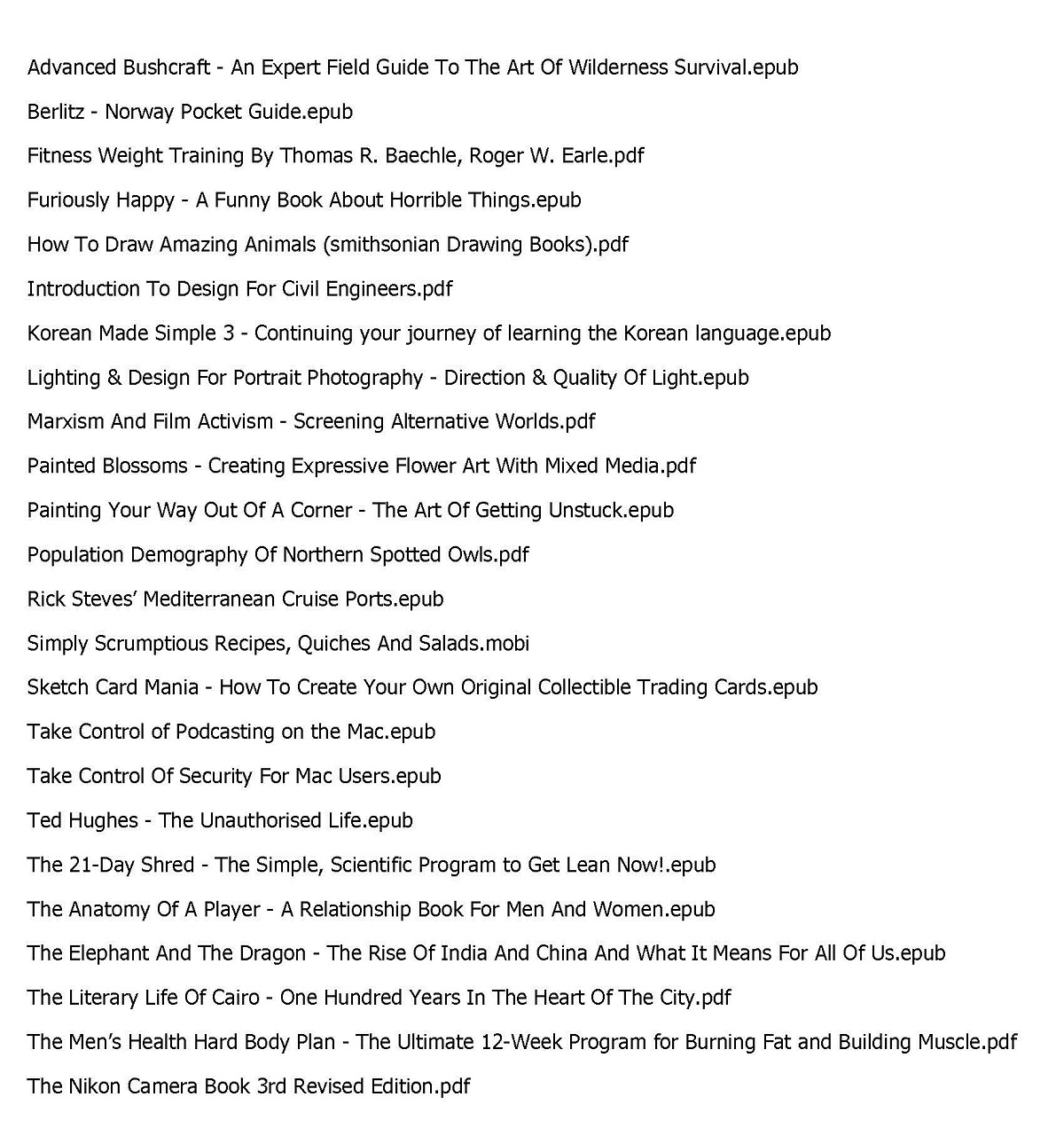 Advanced Bushcraft - An Expert Field Guide To The Art Of Wilderness Survival.epub

Berlitz - Norway Pocket Guide.epub

Fitness Weight Training By Thomas R. Baechle, Roger W. Earle.pdf

Furiously Happy - A Funny Book About Horrible Things.epub

How To Draw Amazing Animals (smithsonian Drawing Books).pdf

Introduction To Design For Civil Engineers.pdf

Korean Made Simple 3 - Continuing your journey of learning the Korean language.epub

Lighting & Design For Portrait Photography - Direction & Quality Of Light.epub

Marxism And Film Activism - Screening Alternative Worlds.pdf

Painted Blossoms - Creating Expressive Flower Art With Mixed Media.pdf

Painting Your Way Out Of A Corner - The Art Of Getting Unstuck.epub

Population Demography Of Northern Spotted Owls.pdf

Rick Steves' Mediterranean Cruise Ports.epub

Simply Scrumptious Recipes, Quiches And Salads.mobi

Sketch Card Mania - How To Create Your Own Original Collectible Trading Cards.epub

Take Control of Podcasting on the Mac.epub

Take Control Of Security For Mac Users.epub

Ted Hughes - The Unauthorised Life.epub

The 21-Day Shred - The Simple, Scientific Program to Get Lean Now!.epub

The Anatomy Of A Player - A Relationship Book For Men And Women.epub

The Elephant And The Dragon - The Rise Of India And China And What It Means For All Of Us.epub

The Literary Life Of Cairo - One Hundred Years In The Heart Of The City.pdf

The Men's Health Hard Body Plan - The Ultimate 12-Week Program for Burning Fat and Building Muscle.pdf

The Nikon Camera Book 3rd Revised Edition.pdf